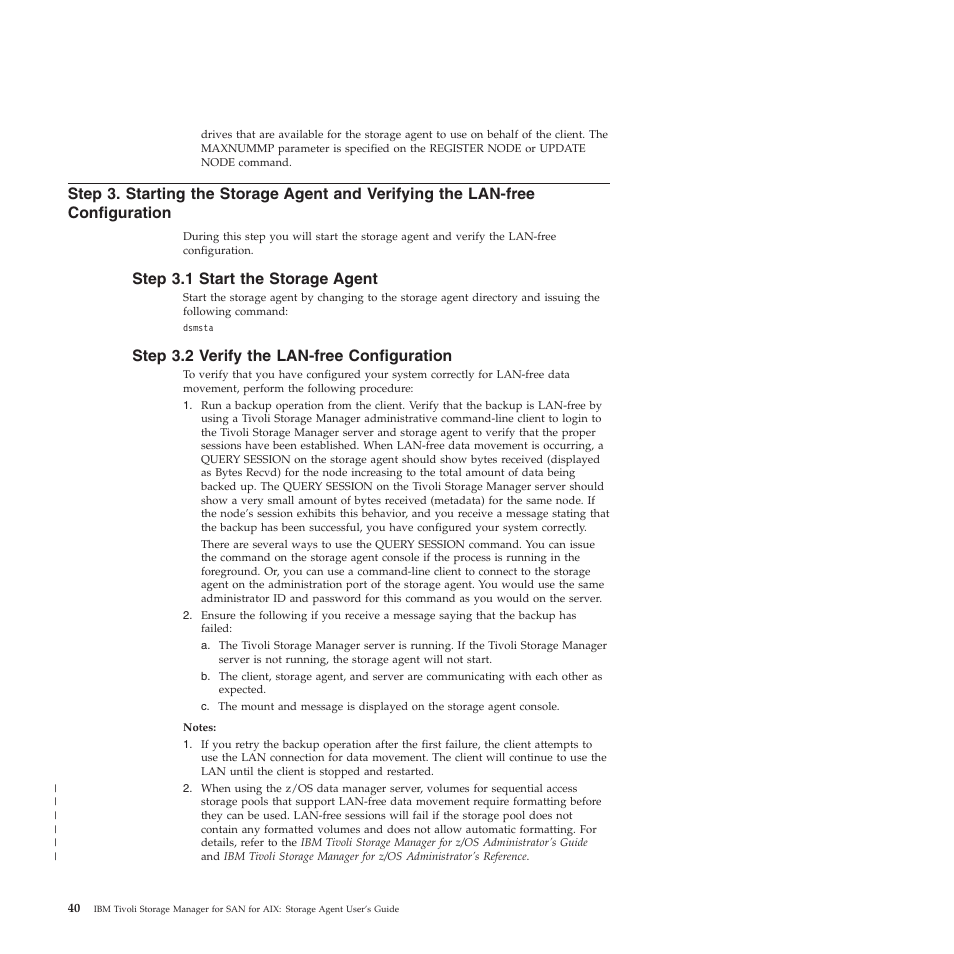 drives that are available for the storage agent to use on behalf of the client. The MAXNUMMP parameter is specified on the REGISTER NODE or UPDATE NODE command.

Step 3. Starting the Storage Agent and Verifying the LAN-free Configuration

During this step you will start the storage agent and verify the LAN-free configuration.

Step 3.1 Start the Storage Agent

Start the storage agent by changing to the storage agent directory and issuing the following command:

dsmsta

Step 3.2 Verify the LAN-free Configuration

To verify that you have configured your system correctly for LAN-free data movement, perform the following procedure:

1. Run a backup operation from the client. Verify that the backup is LAN-free by using a Tivoli Storage Manager administrative command-line client to login to the Tivoli Storage Manager server and storage agent to verify that the proper sessions have been established. When LAN-free data movement is occurring, a QUERY SESSION on the storage agent should show bytes received (displayed as Bytes Recvd) for the node increasing to the total amount of data being backed up. The QUERY SESSION on the Tivoli Storage Manager server should show a very small amount of bytes received (metadata) for the same node. If the node's session exhibits this behavior, and you receive a message stating that the backup has been successful, you have configured your system correctly.

There are several ways to use the QUERY SESSION command. You can issue the command on the storage agent console if the process is running in the foreground. Or, you can use a command-line client to connect to the storage agent on the administration port of the storage agent. You would use the same administrator ID and password for this command as you would on the server.

2. Ensure the following if you receive a message saying that the backup has failed:

a. The Tivoli Storage Manager server is running. If the Tivoli Storage Manager server is not running, the storage agent will not start.

b. The client, storage agent, and server are communicating with each other as expected.

c. The mount and message is displayed on the storage agent console.

Notes:

1. If you retry the backup operation after the first failure, the client attempts to use the LAN connection for data movement. The client will continue to use the LAN until the client is stopped and restarted.

2. When using the z/OS data manager server, volumes for sequential access storage pools that support LAN-free data movement require formatting before they can be used. LAN-free sessions will fail if the storage pool does not contain any formatted volumes and does not allow automatic formatting. For details, refer to the IBM Tivoli Storage Manager for z/OS Administrator's Guide and IBM Tivoli Storage Manager for z/OS Administrator's Reference.

40 IBM Tivoli Storage Manager for SAN for AIX: Storage Agent User's Guide